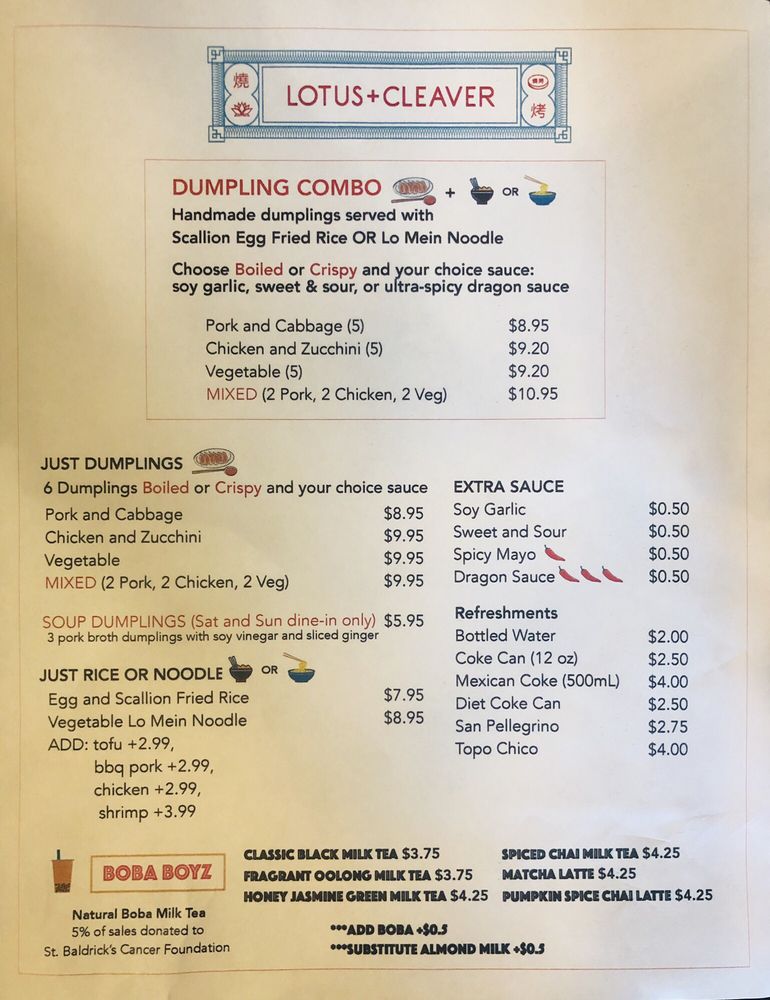 燒 LOTUS+CLEAVER 烤

DUMPLING COMBO + OR
Handmade dumplings served with Scallion Egg Fried Rice OR Lo Mein Noodle

Choose Boiled or Crispy and your choice sauce: soy garlic, sweet & sour, or ultra-spicy dragon sauce

| | |
|---|---|
| Pork and Cabbage (5) | $8.95 |
| Chicken and Zucchini (5) | $9.20 |
| Vegetable (5) | $9.20 |
| MIXED (2 Pork, 2 Chicken, 2 Veg) | $10.95 |

JUST DUMPLINGS
6 Dumplings Boiled or Crispy and your choice sauce

| | |
|---|---|
| Pork and Cabbage | $8.95 |
| Chicken and Zucchini | $9.95 |
| Vegetable | $9.95 |
| MIXED (2 Pork, 2 Chicken, 2 Veg) | $9.95 |

SOUP DUMPLINGS (Sat and Sun dine-in only) $5.95
3 pork broth dumplings with soy vinegar and sliced ginger

JUST RICE OR NOODLE OR

| | |
|---|---|
| Egg and Scallion Fried Rice | $7.95 |
| Vegetable Lo Mein Noodle | $8.95 |

ADD: tofu +2.99, bbq pork +2.99, chicken +2.99, shrimp +3.99

EXTRA SAUCE

| | |
|---|---|
| Soy Garlic | $0.50 |
| Sweet and Sour | $0.50 |
| Spicy Mayo | $0.50 |
| Dragon Sauce | $0.50 |

Refreshments

| | |
|---|---|
| Bottled Water | $2.00 |
| Coke Can (12 oz) | $2.50 |
| Mexican Coke (500mL) | $4.00 |
| Diet Coke Can | $2.50 |
| San Pellegrino | $2.75 |
| Topo Chico | $4.00 |

BOBA BOYZ
Natural Boba Milk Tea
5% of sales donated to St. Baldrick's Cancer Foundation

CLASSIC BLACK MILK TEA $3.75
FRAGRANT OOLONG MILK TEA $3.75
HONEY JASMINE GREEN MILK TEA $4.25

SPICED CHAI MILK TEA $4.25
MATCHA LATTE $4.25
PUMPKIN SPICE CHAI LATTE $4.25

***ADD BOBA +$0.5
***SUBSTITUTE ALMOND MILK +$0.5